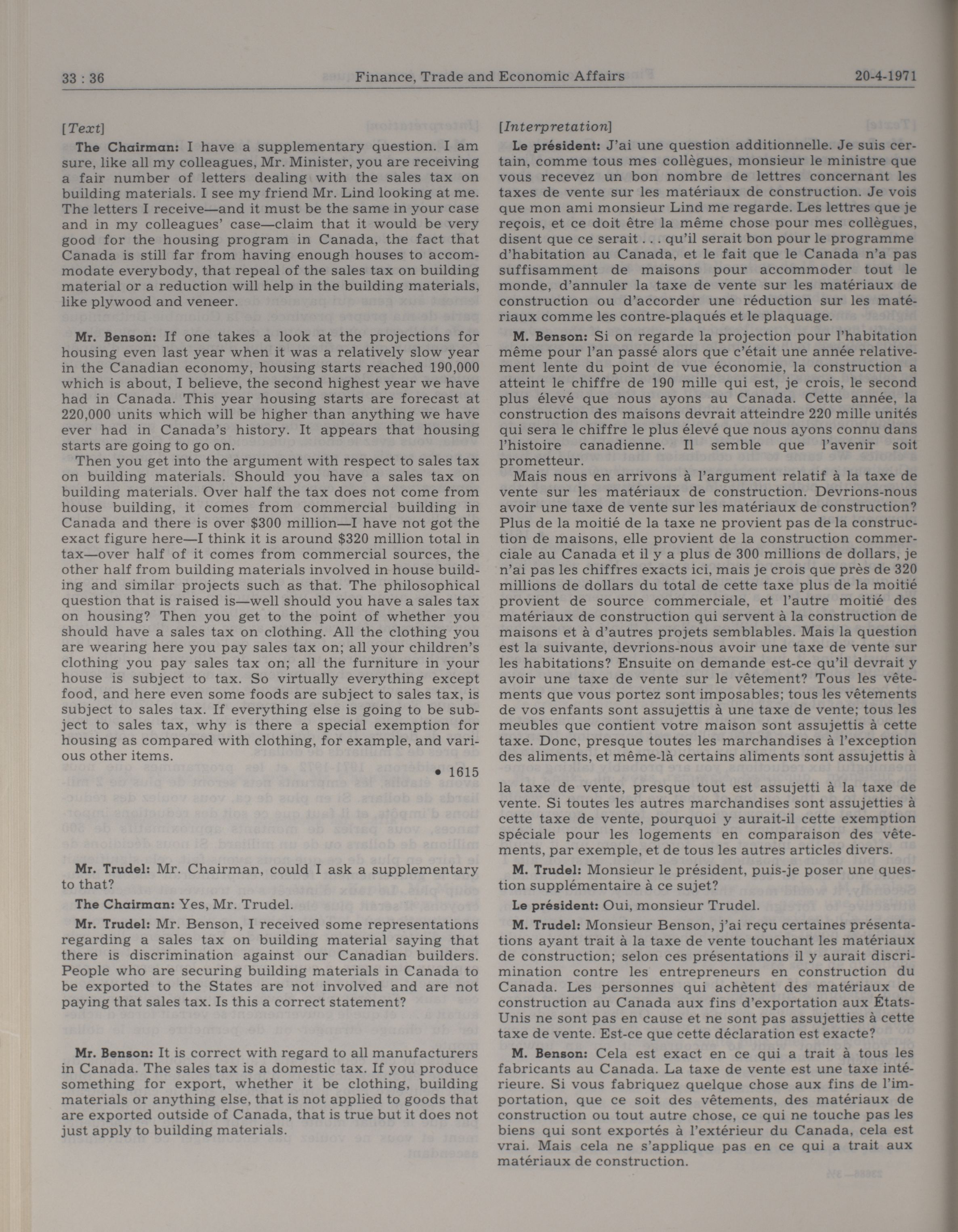 33 : 36 Finance, Trade and Economic Affairs 20-4-1971

[Text]

The Chairman: I have a supplementary question. I am sure, like all my colleagues, Mr. Minister, you are receiving a fair number of letters dealing with the sales tax on building materials. I see my friend Mr. Lind looking at me. The letters I receive—and it must be the same in your case and in my colleagues' case—claim that it would be very good for the housing program in Canada, the fact that Canada is still far from having enough houses to accommodate everybody, that repeal of the sales tax on building material or a reduction will help in the building materials, like plywood and veneer.

Mr. Benson: If one takes a look at the projections for housing even last year when it was a relatively slow year in the Canadian economy, housing starts reached 190,000 which is about, I believe, the second highest year we have had in Canada. This year housing starts are forecast at 220,000 units which will be higher than anything we have ever had in Canada's history. It appears that housing starts are going to go on.

Then you get into the argument with respect to sales tax on building materials. Should you have a sales tax on building materials. Over half the tax does not come from house building, it comes from commercial building in Canada and there is over $300 million—I have not got the exact figure here—I think it is around $320 million total in tax—over half of it comes from commercial sources, the other half from building materials involved in house building and similar projects such as that. The philosophical question that is raised is—well should you have a sales tax on housing? Then you get to the point of whether you should have a sales tax on clothing. All the clothing you are wearing here you pay sales tax on; all your children's clothing you pay sales tax on; all the furniture in your house is subject to tax. So virtually everything except food, and here even some foods are subject to sales tax, is subject to sales tax. If everything else is going to be subject to sales tax, why is there a special exemption for housing as compared with clothing, for example, and various other items.

• 1615

Mr. Trudel: Mr. Chairman, could I ask a supplementary to that?

The Chairman: Yes, Mr. Trudel.

Mr. Trudel: Mr. Benson, I received some representations regarding a sales tax on building material saying that there is discrimination against our Canadian builders. People who are securing building materials in Canada to be exported to the States are not involved and are not paying that sales tax. Is this a correct statement?

Mr. Benson: It is correct with regard to all manufacturers in Canada. The sales tax is a domestic tax. If you produce something for export, whether it be clothing, building materials or anything else, that is not applied to goods that are exported outside of Canada, that is true but it does not just apply to building materials.

[Interpretation]

Le président: J'ai une question additionnelle. Je suis certain, comme tous mes collègues, monsieur le ministre que vous recevez un bon nombre de lettres concernant les taxes de vente sur les matériaux de construction. Je vois que mon ami monsieur Lind me regarde. Les lettres que je reçois, et ce doit être la même chose pour mes collègues, disent que ce serait . . . qu'il serait bon pour le programme d'habitation au Canada, et le fait que le Canada n'a pas suffisamment de maisons pour accommoder tout le monde, d'annuler la taxe de vente sur les matériaux de construction ou d'accorder une réduction sur les matériaux comme les contre-plaqués et le plaquage.

M. Benson: Si on regarde la projection pour l'habitation même pour l'an passé alors que c'était une année relativement lente du point de vue économie, la construction a atteint le chiffre de 190 mille qui est, je crois, le second plus élevé que nous ayons au Canada. Cette année, la construction des maisons devrait atteindre 220 mille unités qui sera le chiffre le plus élevé que nous ayons connu dans l'histoire canadienne. Il semble que l'avenir soit prometteur.

Mais nous en arrivons à l'argument relatif à la taxe de vente sur les matériaux de construction. Devrions-nous avoir une taxe de vente sur les matériaux de construction? Plus de la moitié de la taxe ne provient pas de la construction de maisons, elle provient de la construction commerciale au Canada et il y a plus de 300 millions de dollars, je n'ai pas les chiffres exacts ici, mais je crois que près de 320 millions de dollars du total de cette taxe plus de la moitié provient de source commerciale, et l'autre moitié des matériaux de construction qui servent à la construction de maisons et à d'autres projets semblables. Mais la question est la suivante, devrions-nous avoir une taxe de vente sur les habitations? Ensuite on demande est-ce qu'il devrait y avoir une taxe de vente sur le vêtement? Tous les vêtements que vous portez sont imposables; tous les vêtements de vos enfants sont assujettis à une taxe de vente; tous les meubles que contient votre maison sont assujettis à cette taxe. Donc, presque toutes les marchandises à l'exception des aliments, et même-là certains aliments sont assujettis à la taxe de vente, presque tout est assujetti à la taxe de vente. Si toutes les autres marchandises sont assujetties à cette taxe de vente, pourquoi y aurait-il cette exemption spéciale pour les logements en comparaison des vêtements, par exemple, et de tous les autres articles divers.

M. Trudel: Monsieur le président, puis-je poser une question supplémentaire à ce sujet?

Le président: Oui, monsieur Trudel.

M. Trudel: Monsieur Benson, j'ai reçu certaines présentations ayant trait à la taxe de vente touchant les matériaux de construction; selon ces présentations il y aurait discrimination contre les entrepreneurs en construction du Canada. Les personnes qui achètent des matériaux de construction au Canada aux fins d'exportation aux États-Unis ne sont pas en cause et ne sont pas assujetties à cette taxe de vente. Est-ce que cette déclaration est exacte?

M. Benson: Cela est exact en ce qui a trait à tous les fabricants au Canada. La taxe de vente est une taxe intérieure. Si vous fabriquez quelque chose aux fins de l'importation, que ce soit des vêtements, des matériaux de construction ou tout autre chose, ce qui ne touche pas les biens qui sont exportés à l'extérieur du Canada, cela est vrai. Mais cela ne s'applique pas en ce qui a trait aux matériaux de construction.